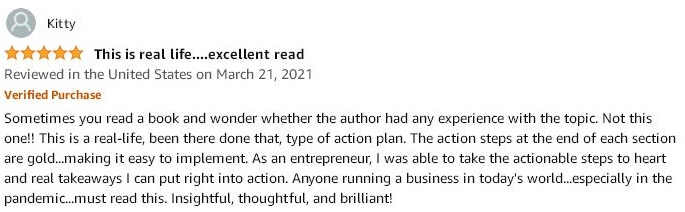 Kitty

This is real life....excellent read

Reviewed in the United States on March 21, 2021

Verified Purchase

Sometimes you read a book and wonder whether the author had any experience with the topic. Not this one!! This is a real-life, been there done that, type of action plan. The action steps at the end of each section are gold...making it easy to implement. As an entrepreneur, I was able to take the actionable steps to heart and real takeaways I can put right into action. Anyone running a business in today's world...especially in the pandemic...must read this. Insightful, thoughtful, and brilliant!